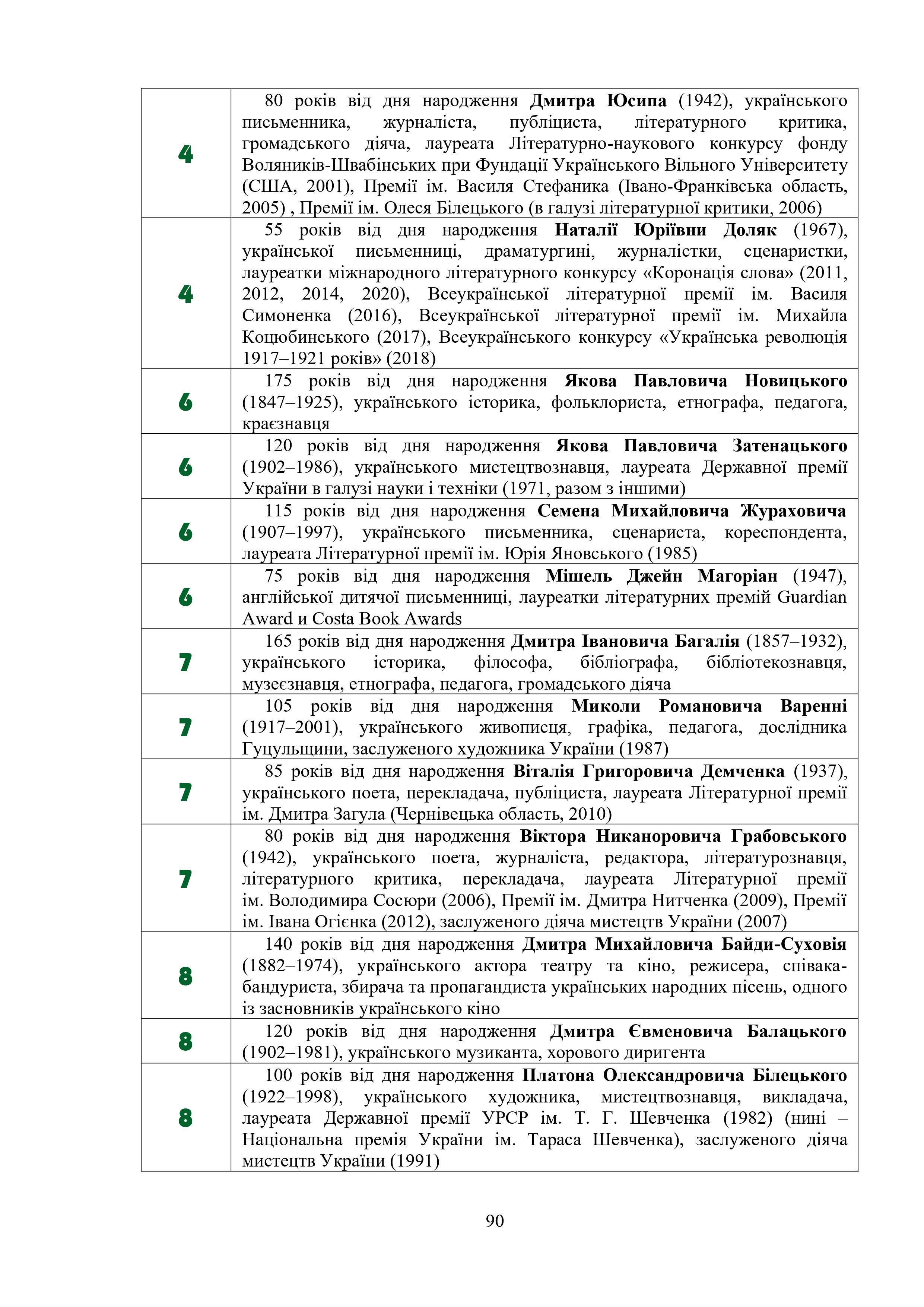 | | |
|---|---|
| 4 | 80 років від дня народження Дмитра Юсипа (1942), українського письменника, журналіста, публіциста, літературного критика, громадського діяча, лауреата Літературно-наукового конкурсу фонду Воляників-Швабінських при Фундації Українського Вільного Університету (США, 2001), Премії ім. Василя Стефаника (Івано-Франківська область, 2005) , Премії ім. Олеся Білецького (в галузі літературної критики, 2006) |
| 4 | 55 років від дня народження Наталії Юріївни Доляк (1967), української письменниці, драматургині, журналістки, сценаристки, лауреатки міжнародного літературного конкурсу «Коронація слова» (2011, 2012, 2014, 2020), Всеукраїнської літературної премії ім. Василя Симоненка (2016), Всеукраїнської літературної премії ім. Михайла Коцюбинського (2017), Всеукраїнського конкурсу «Українська революція 1917–1921 років» (2018) |
| 6 | 175 років від дня народження Якова Павловича Новицького (1847–1925), українського історика, фольклориста, етнографа, педагога, краєзнавця |
| 6 | 120 років від дня народження Якова Павловича Затенацького (1902–1986), українського мистецтвознавця, лауреата Державної премії України в галузі науки і техніки (1971, разом з іншими) |
| 6 | 115 років від дня народження Семена Михайловича Жураховича (1907–1997), українського письменника, сценариста, кореспондента, лауреата Літературної премії ім. Юрія Яновського (1985) |
| 6 | 75 років від дня народження Мішель Джейн Магоріан (1947), англійської дитячої письменниці, лауреатки літературних премій Guardian Award и Costa Book Awards |
| 7 | 165 років від дня народження Дмитра Івановича Багалія (1857–1932), українського історика, філософа, бібліографа, бібліотекознавця, музеєзнавця, етнографа, педагога, громадського діяча |
| 7 | 105 років від дня народження Миколи Романовича Варенні (1917–2001), українського живописця, графіка, педагога, дослідника Гуцульщини, заслуженого художника України (1987) |
| 7 | 85 років від дня народження Віталія Григоровича Демченка (1937), українського поета, перекладача, публіциста, лауреата Літературної премії ім. Дмитра Загула (Чернівецька область, 2010) |
| 7 | 80 років від дня народження Віктора Никаноровича Грабовського (1942), українського поета, журналіста, редактора, літературознавця, літературного критика, перекладача, лауреата Літературної премії ім. Володимира Сосюри (2006), Премії ім. Дмитра Нитченка (2009), Премії ім. Івана Огієнка (2012), заслуженого діяча мистецтв України (2007) |
| 8 | 140 років від дня народження Дмитра Михайловича Байди-Суховія (1882–1974), українського актора театру та кіно, режисера, співака-бандуриста, збирача та пропагандиста українських народних пісень, одного із засновників українського кіно |
| 8 | 120 років від дня народження Дмитра Євменовича Балацького (1902–1981), українського музиканта, хорового диригента |
| 8 | 100 років від дня народження Платона Олександровича Білецького (1922–1998), українського художника, мистецтвознавця, викладача, лауреата Державної премії УРСР ім. Т. Г. Шевченка (1982) (нині – Національна премія України ім. Тараса Шевченка), заслуженого діяча мистецтв України (1991) |

90